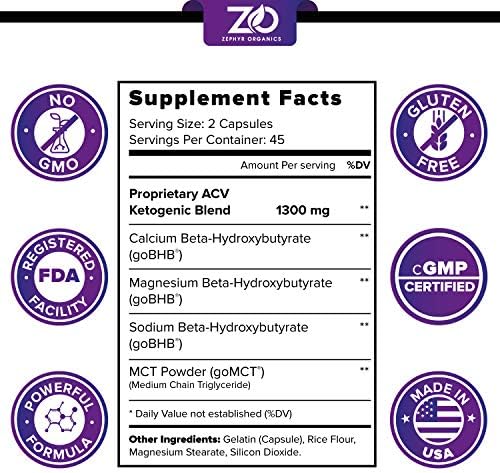 ZO
ZEPHYR ORGANICS

NO
GMO

REGISTERED
FDA
FACILITY

POWERFUL
FORMULA

Supplement Facts

Serving Size: 2 Capsules
Servings Per Container: 45

Amount Per serving %DV

Proprietary ACV Ketogenic Blend 1300 mg **

Calcium Beta-Hydroxybutyrate (goBHB®) **

Magnesium Beta-Hydroxybutyrate (goBHB®) **

Sodium Beta-Hydroxybutyrate (goBHB®) **

MCT Powder (goMCT®) **
(Medium Chain Triglyceride)

* Daily Value not established (%DV)

Other Ingredients: Gelatin (Capsule), Rice Flour, Magnesium Stearate, Silicon Dioxide.

GLUTEN
FREE

cGMP
CERTIFIED

MADE IN
USA